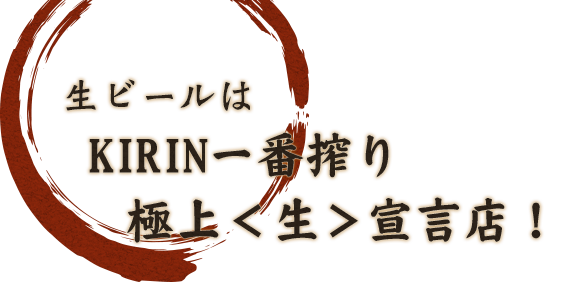 生ビールは

KIRIN一番搾り

極上＜生＞宣言店！